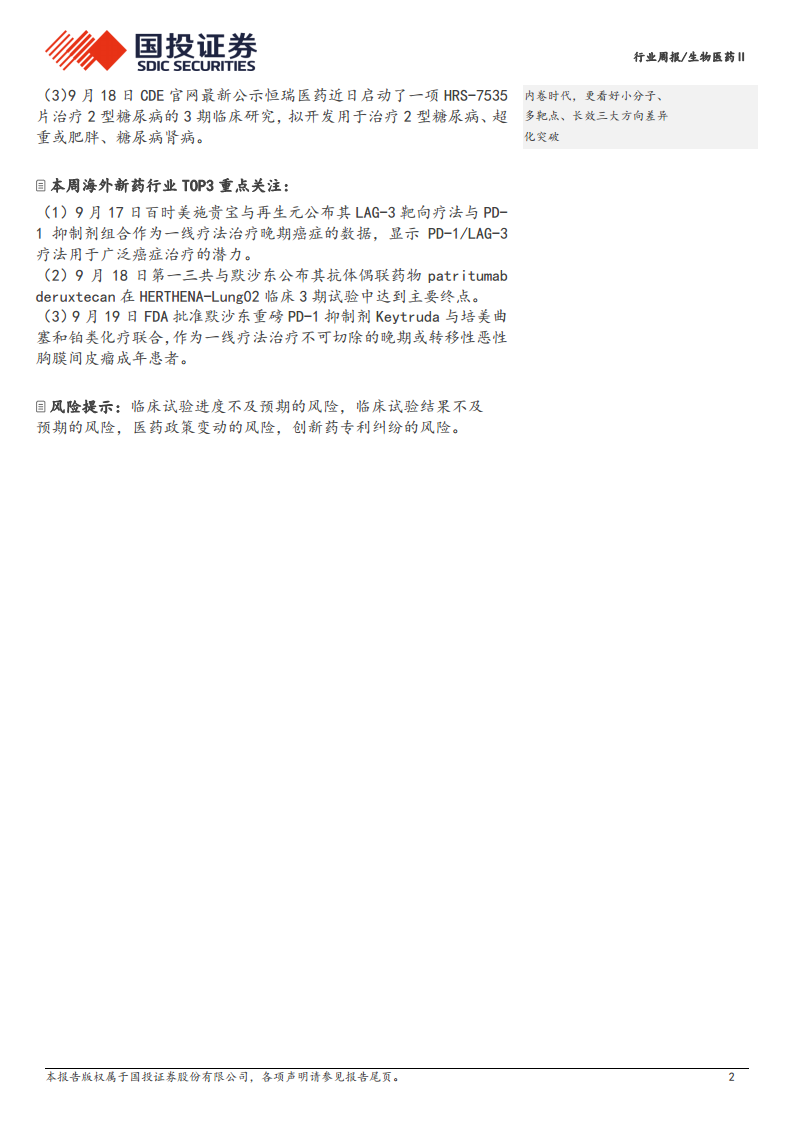 国投证券
SDIC SECURITIES

行业周报/生物医药Ⅱ

(3)9月18日CDE官网最新公示恒瑞医药近日启动了一项HRS-7535片治疗2型糖尿病的3期临床研究，拟开发用于治疗2型糖尿病、超重或肥胖、糖尿病肾病。

本周海外新药行业TOP3重点关注：

(1)9月17日百时美施贵宝与再生元公布其LAG-3靶向疗法与PD-1抑制剂组合作为一线疗法治疗晚期癌症的数据，显示PD-1/LAG-3疗法用于广泛癌症治疗的潜力。

(2)9月18日第一三共与默沙东公布其抗体偶联药物patritumab deruxtecan在HERTHENA-Lung02临床3期试验中达到主要终点。

(3)9月19日FDA批准默沙东重磅PD-1抑制剂Keytruda与培美曲塞和铂类化疗联合，作为一线疗法治疗不可切除的晚期或转移性恶性胸膜间皮瘤成年患者。

风险提示：临床试验进度不及预期的风险，临床试验结果不及预期的风险，医药政策变动的风险，创新药专利纠纷的风险。

内卷时代，更看好小分子、多靶点、长效三大方向差异化突破

本报告版权属于国投证券股份有限公司，各项声明请参见报告尾页。

2